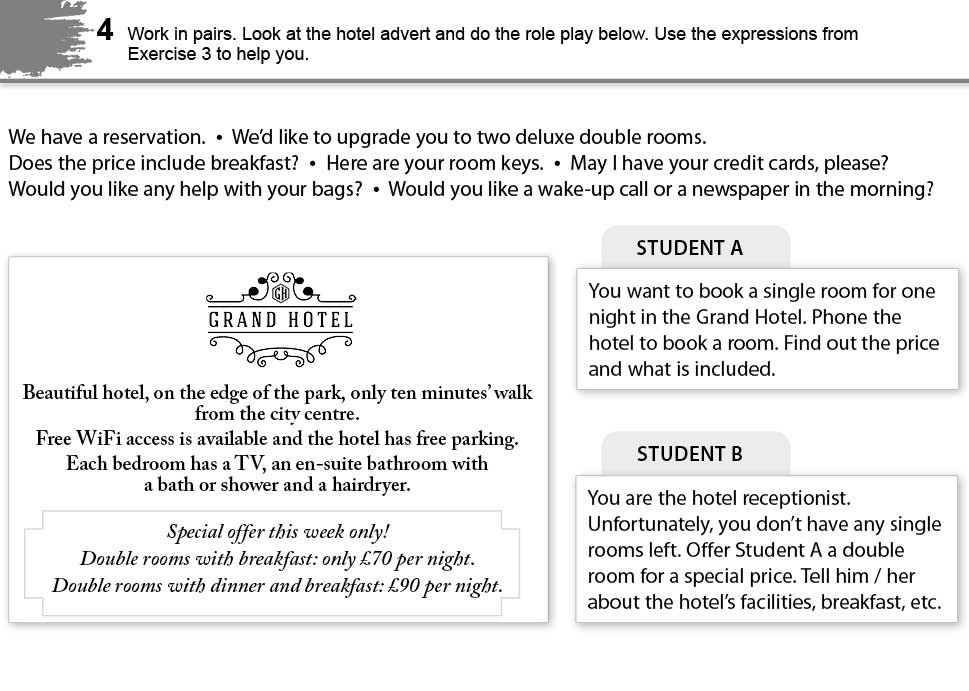 4 Work in pairs. Look at the hotel advert and do the role play below. Use the expressions from Exercise 3 to help you.

We have a reservation. • We'd like to upgrade you to two deluxe double rooms.
Does the price include breakfast? • Here are your room keys. • May I have your credit cards, please?
Would you like any help with your bags? • Would you like a wake-up call or a newspaper in the morning?

GH
GRAND HOTEL

Beautiful hotel, on the edge of the park, only ten minutes' walk from the city centre.
Free WiFi access is available and the hotel has free parking.
Each bedroom has a TV, an en-suite bathroom with a bath or shower and a hairdryer.

Special offer this week only!
Double rooms with breakfast: only £70 per night.
Double rooms with dinner and breakfast: £90 per night.

STUDENT A

You want to book a single room for one night in the Grand Hotel. Phone the hotel to book a room. Find out the price and what is included.

STUDENT B

You are the hotel receptionist. Unfortunately, you don't have any single rooms left. Offer Student A a double room for a special price. Tell him / her about the hotel's facilities, breakfast, etc.